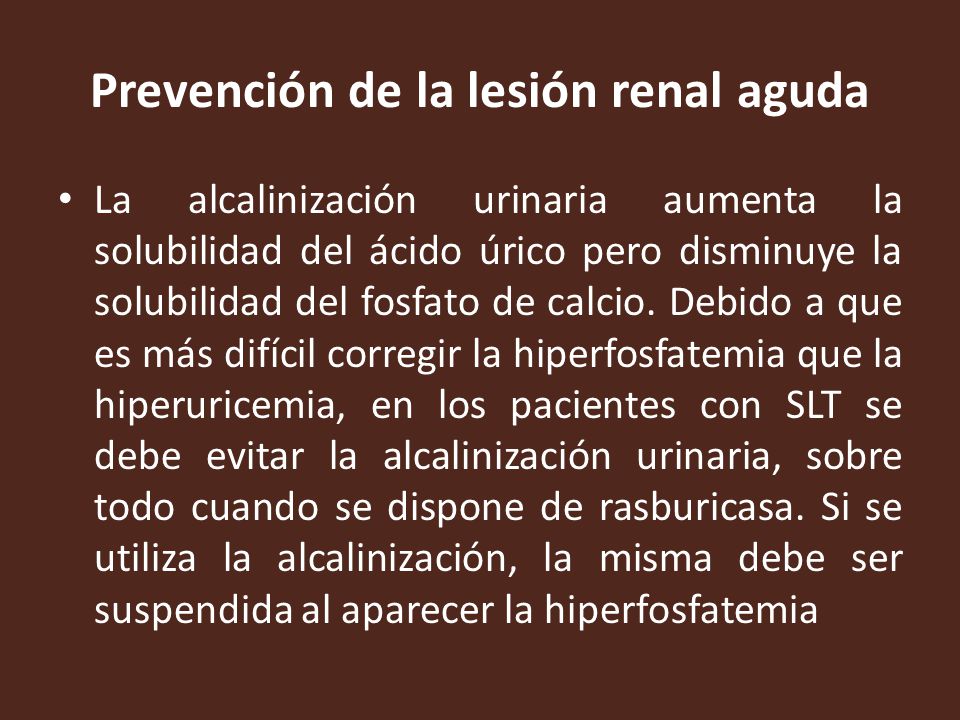 Prevención de la lesión renal aguda

• La alcalinización urinaria aumenta la solubilidad del ácido úrico pero disminuye la solubilidad del fosfato de calcio. Debido a que es más difícil corregir la hiperfosfatemia que la hiperuricemia, en los pacientes con SLT se debe evitar la alcalinización urinaria, sobre todo cuando se dispone de rasburicasa. Si se utiliza la alcalinización, la misma debe ser suspendida al aparecer la hiperfosfatemia